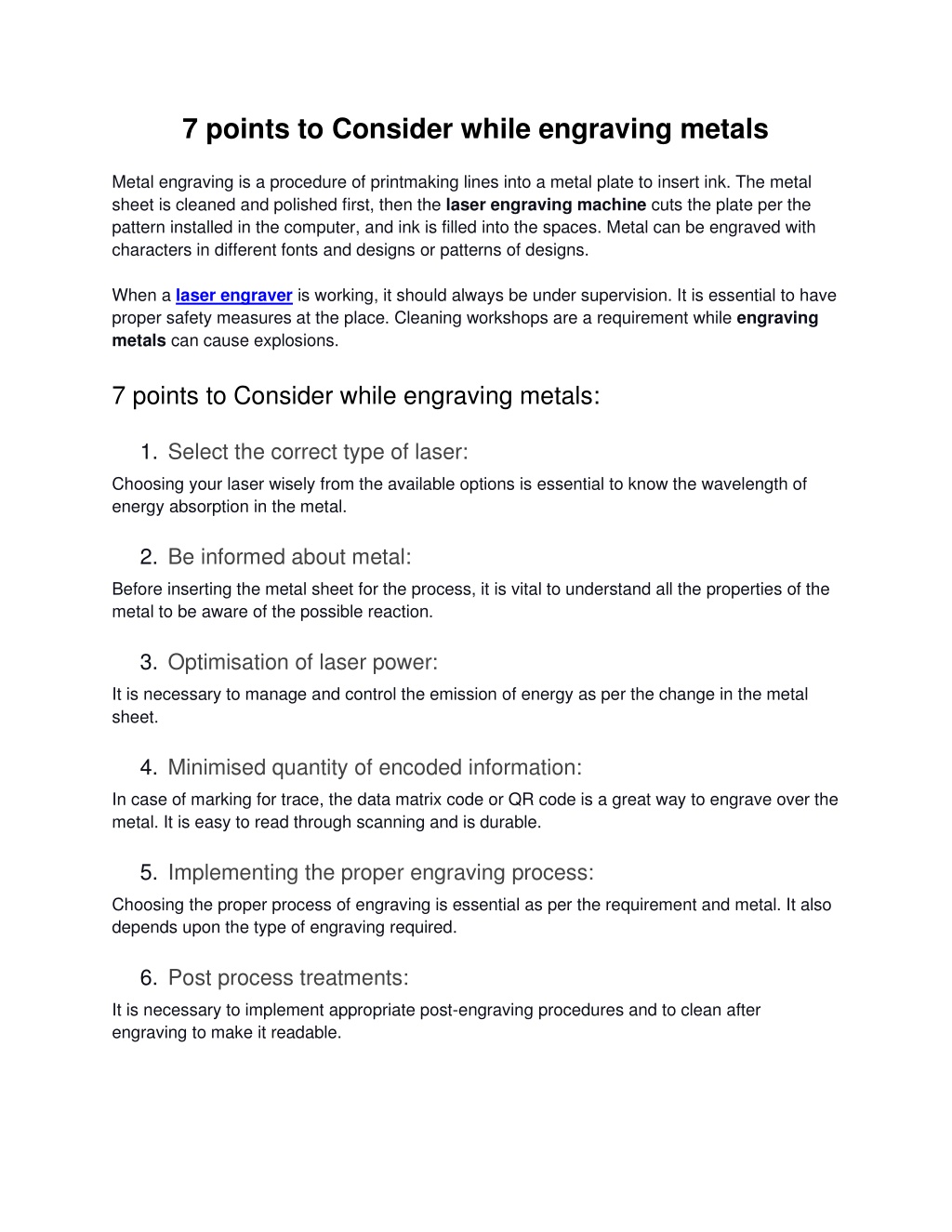 7 points to Consider while engraving metals

Metal engraving is a procedure of printmaking lines into a metal plate to insert ink. The metal sheet is cleaned and polished first, then the laser engraving machine cuts the plate per the pattern installed in the computer, and ink is filled into the spaces. Metal can be engraved with characters in different fonts and designs or patterns of designs.

When a laser engraver is working, it should always be under supervision. It is essential to have proper safety measures at the place. Cleaning workshops are a requirement while engraving metals can cause explosions.

7 points to Consider while engraving metals:

1. Select the correct type of laser:

Choosing your laser wisely from the available options is essential to know the wavelength of energy absorption in the metal.

2. Be informed about metal:

Before inserting the metal sheet for the process, it is vital to understand all the properties of the metal to be aware of the possible reaction.

3. Optimisation of laser power:

It is necessary to manage and control the emission of energy as per the change in the metal sheet.

4. Minimised quantity of encoded information:

In case of marking for trace, the data matrix code or QR code is a great way to engrave over the metal. It is easy to read through scanning and is durable.

5. Implementing the proper engraving process:

Choosing the proper process of engraving is essential as per the requirement and metal. It also depends upon the type of engraving required.

6. Post process treatments:

It is necessary to implement appropriate post-engraving procedures and to clean after engraving to make it readable.